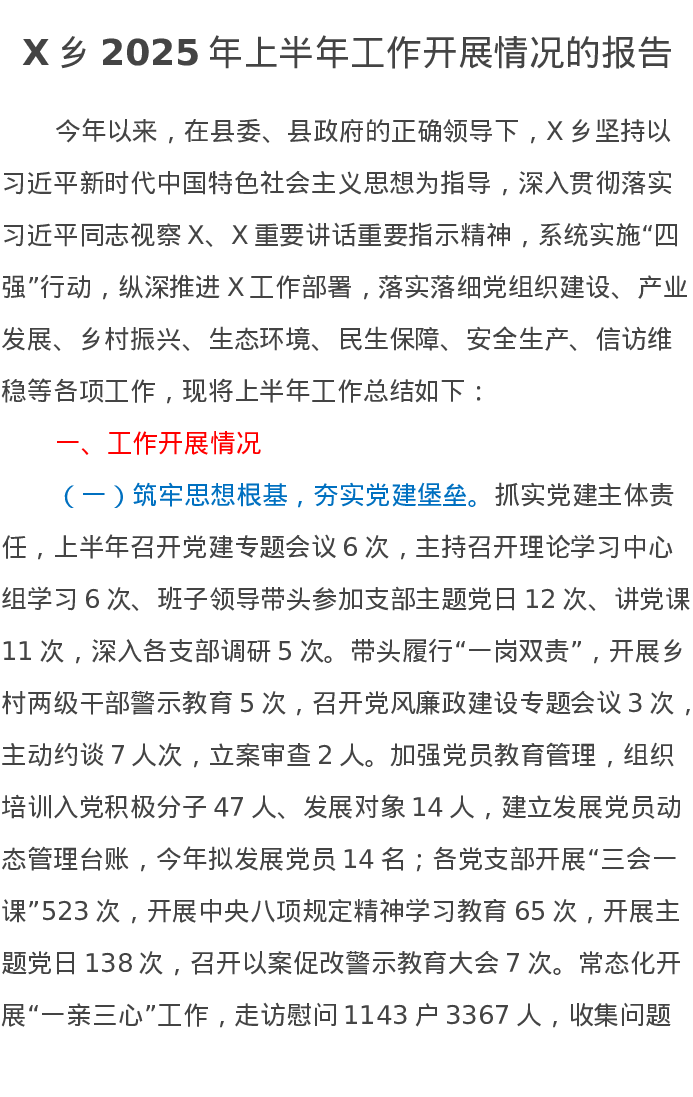 X 乡 2025 年上半年工作开展情况的报告

今年以来，在县委、县政府的正确领导下，X 乡坚持以习近平新时代中国特色社会主义思想为指导，深入贯彻落实习近平同志视察 X、X 重要讲话重要指示精神，系统实施“四强”行动，纵深推进 X 工作部署，落实落细党组织建设、产业发展、乡村振兴、生态环境、民生保障、安全生产、信访维稳等各项工作，现将上半年工作总结如下：

一、工作开展情况

（一）筑牢思想根基，夯实党建堡垒。抓实党建主体责任，上半年召开党建专题会议 6 次，主持召开理论学习中心组学习 6 次、班子领导带头参加支部主题党日 12 次、讲党课 11 次，深入各支部调研 5 次。带头履行“一岗双责”，开展乡村两级干部警示教育 5 次，召开党风廉政建设专题会议 3 次，主动约谈 7 人次，立案审查 2 人。加强党员教育管理，组织培训入党积极分子 47 人、发展对象 14 人，建立发展党员动态管理台账，今年拟发展党员 14 名；各党支部开展“三会一课”523 次，开展中央八项规定精神学习教育 65 次，开展主题党日 138 次，召开以案促改警示教育大会 7 次。常态化开展“一亲三心”工作，走访慰问 1143 户 3367 人，收集问题